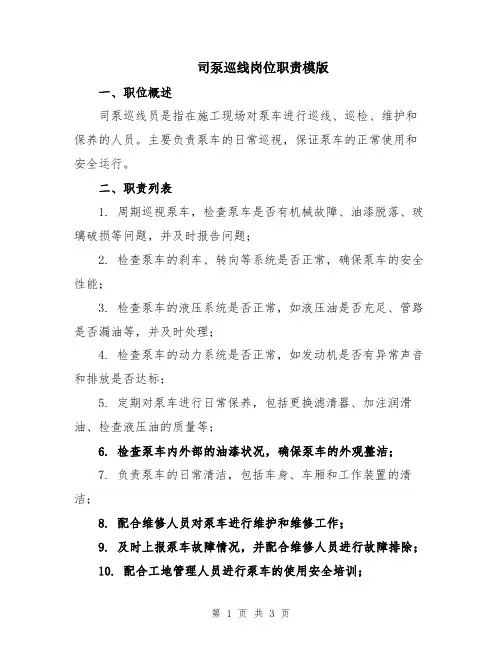 司泵巡线岗位职责模版

一、职位概述

司泵巡线员是指在施工现场对泵车进行巡线、巡检、维护和保养的人员。主要负责泵车的日常巡视，保证泵车的正常使用和安全运行。

二、职责列表

1. 周期巡视泵车，检查泵车是否有机械故障、油漆脱落、玻璃破损等问题，并及时报告问题；

2. 检查泵车的刹车、转向等系统是否正常，确保泵车的安全性能；

3. 检查泵车的液压系统是否正常，如液压油是否充足、管路是否漏油等，并及时处理；

4. 检查泵车的动力系统是否正常，如发动机是否有异常声音和排放是否达标；

5. 定期对泵车进行日常保养，包括更换滤清器、加注润滑油、检查液压油的质量等；

6. 检查泵车内外部的油漆状况，确保泵车的外观整洁；

7. 负责泵车的日常清洁，包括车身、车厢和工作装置的清洁；

8. 配合维修人员对泵车进行维护和维修工作；

9. 及时上报泵车故障情况，并配合维修人员进行故障排除；

10. 配合工地管理人员进行泵车的使用安全培训；

第 1 页 共 3 页